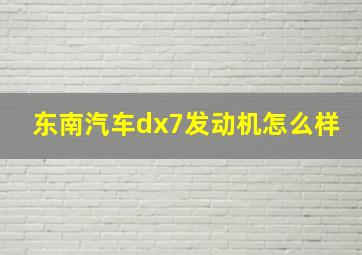 东南汽车dx7发动机怎么样